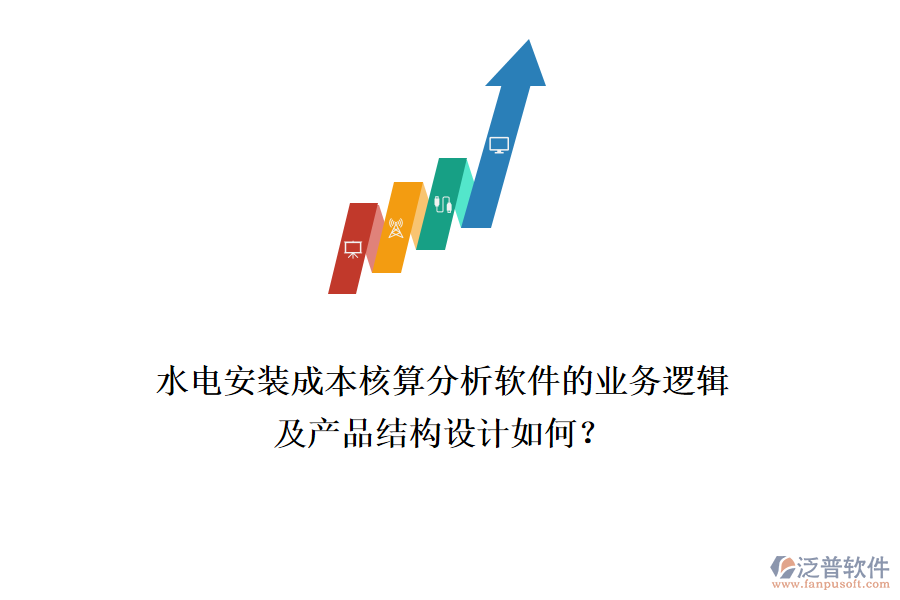 水电安装成本核算分析软件的业务逻辑及产品结构设计如何？

泛普软件
www.fanpusoft.com